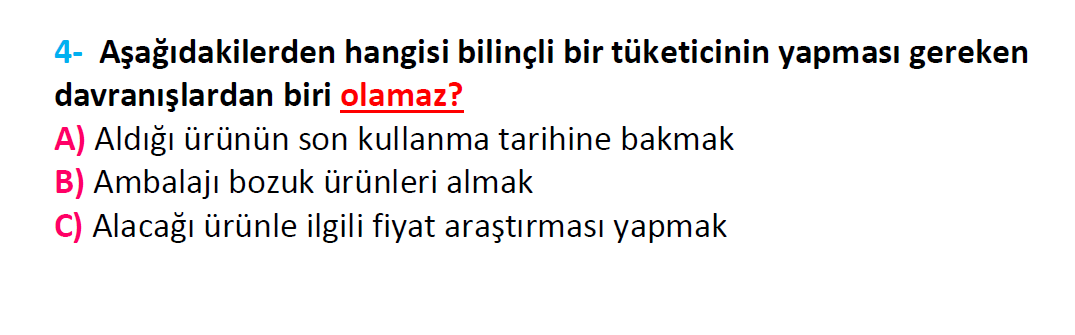 4- Aşağıdakilerden hangisi bilinçli bir tüketicinin yapması gereken davranışlardan biri olamaz?
A) Aldığı ürünün son kullanma tarihine bakmak
B) Ambalajı bozuk ürünleri almak
C) Alacağı ürünle ilgili fiyat araştırması yapmak